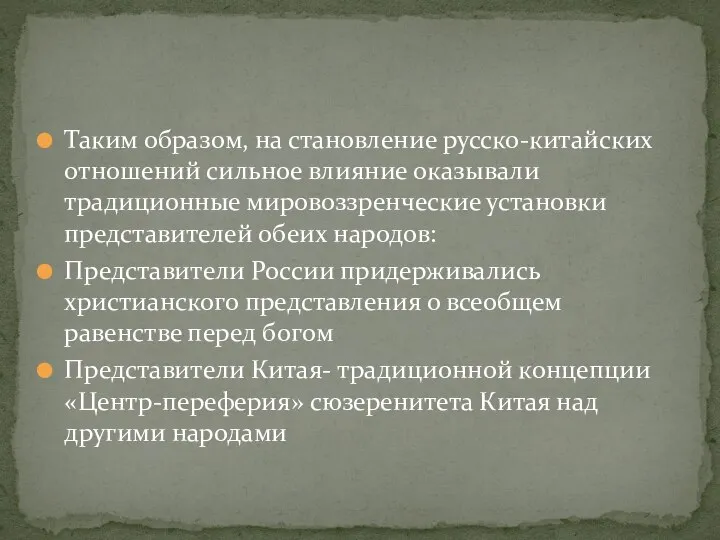 Таким образом, на становление русско-китайских отношений сильное влияние оказывали традиционные мировоззренческие установки представителей обеих народов:

Представители России придерживались христианского представления о всеобщем равенстве перед богом

Представители Китая- традиционной концепции «Центр-переферия» сюзеренитета Китая над другими народами